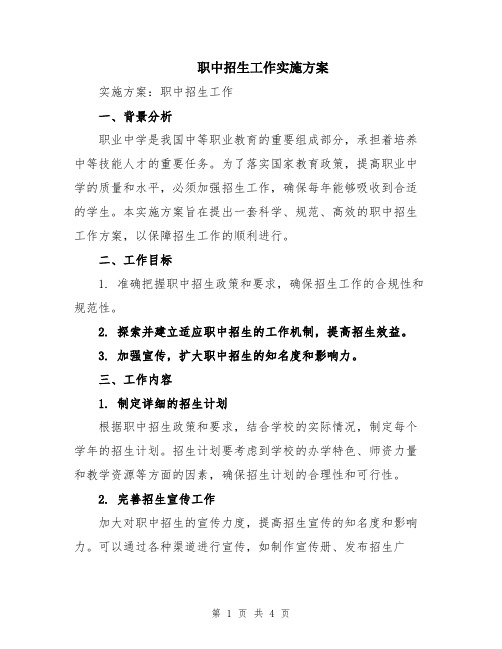 职中招生工作实施方案

实施方案：职中招生工作

一、背景分析

职业中学是我国中等职业教育的重要组成部分，承担着培养中等技能人才的重要任务。为了落实国家教育政策，提高职业中学的质量和水平，必须加强招生工作，确保每年能够吸收到合适的学生。本实施方案旨在提出一套科学、规范、高效的职中招生工作方案，以保障招生工作的顺利进行。

二、工作目标

1. 准确把握职中招生政策和要求，确保招生工作的合规性和规范性。

2. 探索并建立适应职中招生的工作机制，提高招生效益。

3. 加强宣传，扩大职中招生的知名度和影响力。

三、工作内容

1. 制定详细的招生计划

根据职中招生政策和要求，结合学校的实际情况，制定每个学年的招生计划。招生计划要考虑到学校的办学特色、师资力量和教学资源等方面的因素，确保招生计划的合理性和可行性。

2. 完善招生宣传工作

加大对职中招生的宣传力度，提高招生宣传的知名度和影响力。可以通过各种渠道进行宣传，如制作宣传册、发布招生广

第 1 页 共 4 页